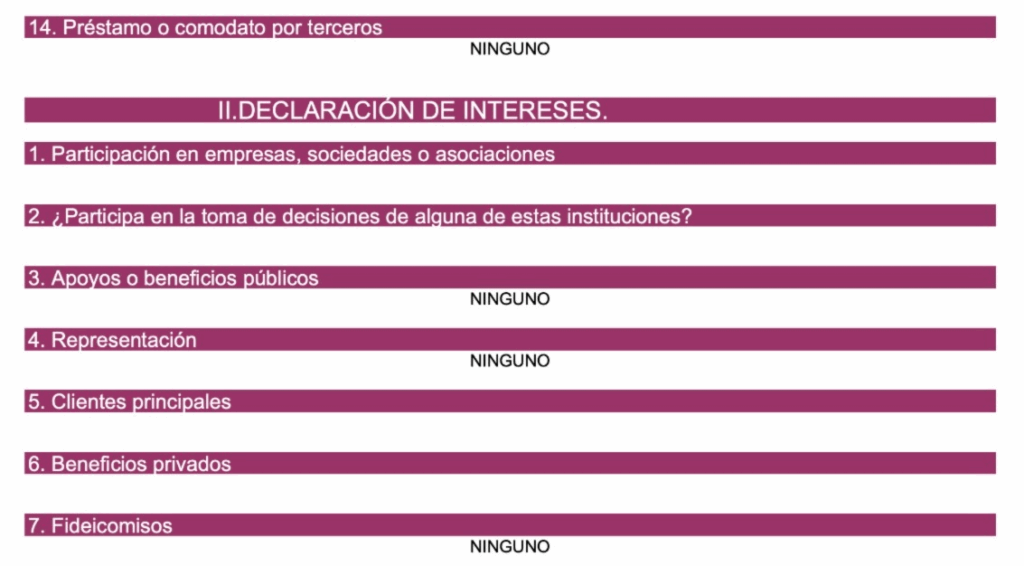 14. Préstamo o comodato por terceros

NINGUNO

II.DECLARACIÓN DE INTERESES.

1. Participación en empresas, sociedades o asociaciones

2. ¿Participa en la toma de decisiones de alguna de estas instituciones?

3. Apoyos o beneficios públicos

NINGUNO

4. Representación

NINGUNO

5. Clientes principales

6. Beneficios privados

7. Fideicomisos

NINGUNO